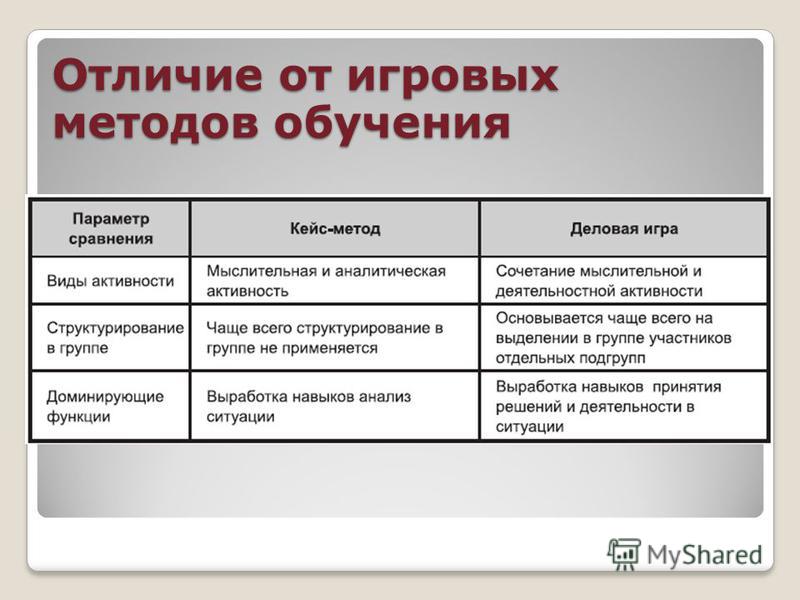 Отличие от игровых методов обучения

| Параметр сравнения | Кейс-метод | Деловая игра |
|---|---|---|
| Виды активности | Мыслительная и аналитическая активность | Сочетание мыслительной и деятельностной активности |
| Структурирование в группе | Чаще всего структурирование в группе не применяется | Основывается чаще всего на выделении в группе участников отдельных подгрупп |
| Доминирующие функции | Выработка навыков анализ ситуации | Выработка навыков принятия решений и деятельности в ситуации |

MyShared